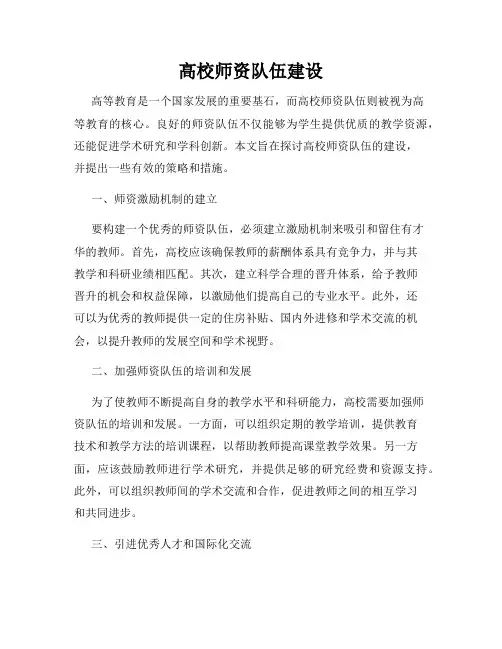 高校师资队伍建设

高等教育是一个国家发展的重要基石，而高校师资队伍则被视为高等教育的核心。良好的师资队伍不仅能够为学生提供优质的教学资源，还能促进学术研究和学科创新。本文旨在探讨高校师资队伍的建设，并提出一些有效的策略和措施。

一、师资激励机制的建立

要构建一个优秀的师资队伍，必须建立激励机制来吸引和留住有才华的教师。首先，高校应该确保教师的薪酬体系具有竞争力，并与其教学和科研业绩相匹配。其次，建立科学合理的晋升体系，给予教师晋升的机会和权益保障，以激励他们提高自己的专业水平。此外，还可以为优秀的教师提供一定的住房补贴、国内外进修和学术交流的机会，以提升教师的发展空间和学术视野。

二、加强师资队伍的培训和发展

为了使教师不断提高自身的教学水平和科研能力，高校需要加强师资队伍的培训和发展。一方面，可以组织定期的教学培训，提供教育技术和教学方法的培训课程，以帮助教师提高课堂教学效果。另一方面，应该鼓励教师进行学术研究，并提供足够的研究经费和资源支持。此外，可以组织教师间的学术交流和合作，促进教师之间的相互学习和共同进步。

三、引进优秀人才和国际化交流